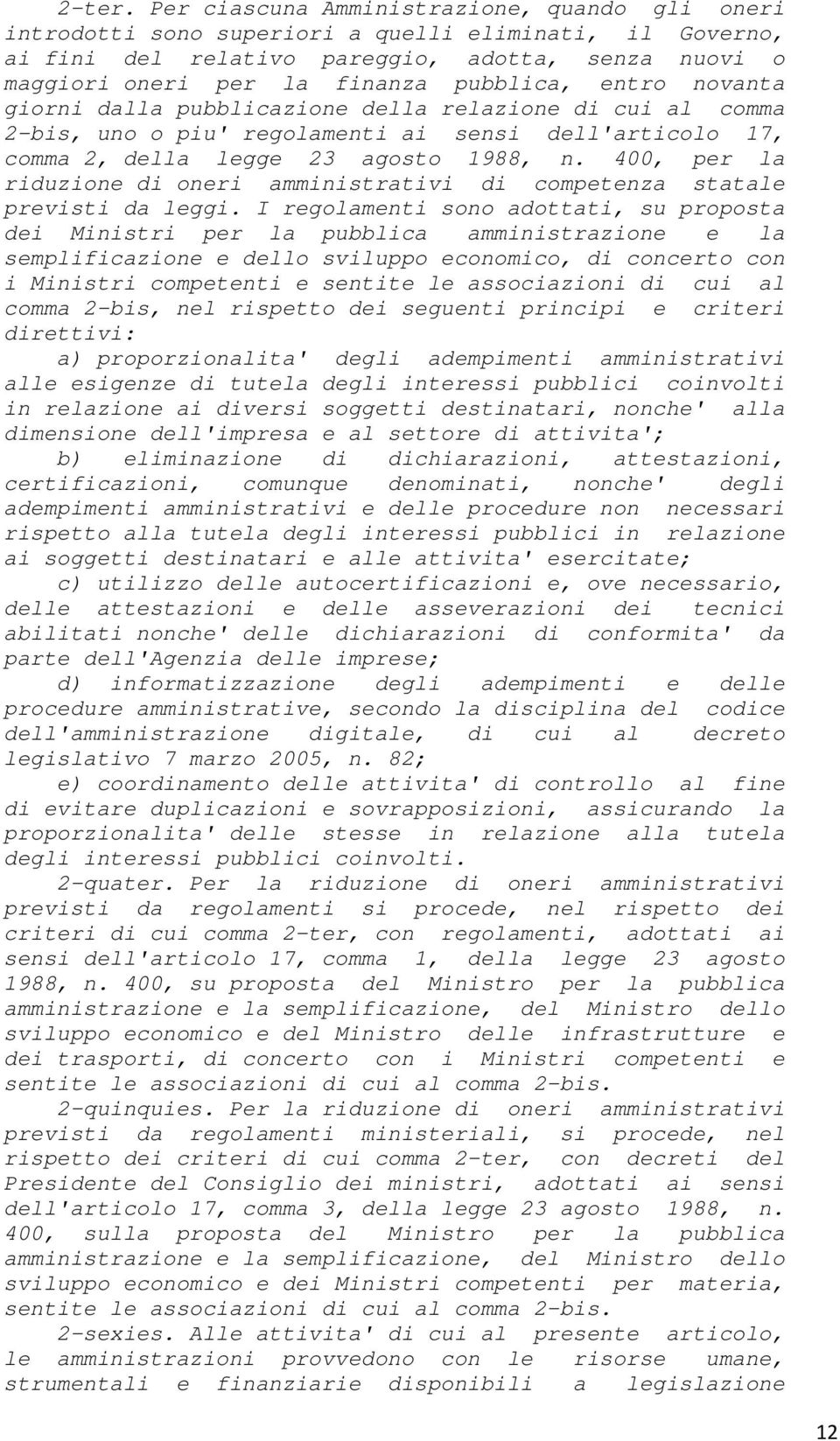 2-ter. Per ciascuna Amministrazione, quando gli oneri introdotti sono superiori a quelli eliminati, il Governo, ai fini del relativo pareggio, adotta, senza nuovi o maggiori oneri per la finanza pubblica, entro novanta giorni dalla pubblicazione della relazione di cui al comma 2-bis, uno o piu' regolamenti ai sensi dell'articolo 17, comma 2, della legge 23 agosto 1988, n. 400, per la riduzione di oneri amministrativi di competenza statale previsti da leggi. I regolamenti sono adottati, su proposta dei Ministri per la pubblica amministrazione e la semplificazione e dello sviluppo economico, di concerto con i Ministri competenti e sentite le associazioni di cui al comma 2-bis, nel rispetto dei seguenti principi e criteri direttivi:

a) proporzionalita' degli adempimenti amministrativi alle esigenze di tutela degli interessi pubblici coinvolti in relazione ai diversi soggetti destinatari, nonche' alla dimensione dell'impresa e al settore di attivita';

b) eliminazione di dichiarazioni, attestazioni, certificazioni, comunque denominati, nonche' degli adempimenti amministrativi e delle procedure non necessari rispetto alla tutela degli interessi pubblici in relazione ai soggetti destinatari e alle attivita' esercitate;

c) utilizzo delle autocertificazioni e, ove necessario, delle attestazioni e delle asseverazioni dei tecnici abilitati nonche' delle dichiarazioni di conformita' da parte dell'Agenzia delle imprese;

d) informatizzazione degli adempimenti e delle procedure amministrative, secondo la disciplina del codice dell'amministrazione digitale, di cui al decreto legislativo 7 marzo 2005, n. 82;

e) coordinamento delle attivita' di controllo al fine di evitare duplicazioni e sovrapposizioni, assicurando la proporzionalita' delle stesse in relazione alla tutela degli interessi pubblici coinvolti.

2-quater. Per la riduzione di oneri amministrativi previsti da regolamenti si procede, nel rispetto dei criteri di cui comma 2-ter, con regolamenti, adottati ai sensi dell'articolo 17, comma 1, della legge 23 agosto 1988, n. 400, su proposta del Ministro per la pubblica amministrazione e la semplificazione, del Ministro dello sviluppo economico e del Ministro delle infrastrutture e dei trasporti, di concerto con i Ministri competenti e sentite le associazioni di cui al comma 2-bis.

2-quinquies. Per la riduzione di oneri amministrativi previsti da regolamenti ministeriali, si procede, nel rispetto dei criteri di cui comma 2-ter, con decreti del Presidente del Consiglio dei ministri, adottati ai sensi dell'articolo 17, comma 3, della legge 23 agosto 1988, n. 400, sulla proposta del Ministro per la pubblica amministrazione e la semplificazione, del Ministro dello sviluppo economico e dei Ministri competenti per materia, sentite le associazioni di cui al comma 2-bis.

2-sexies. Alle attivita' di cui al presente articolo, le amministrazioni provvedono con le risorse umane, strumentali e finanziarie disponibili a legislazione

12